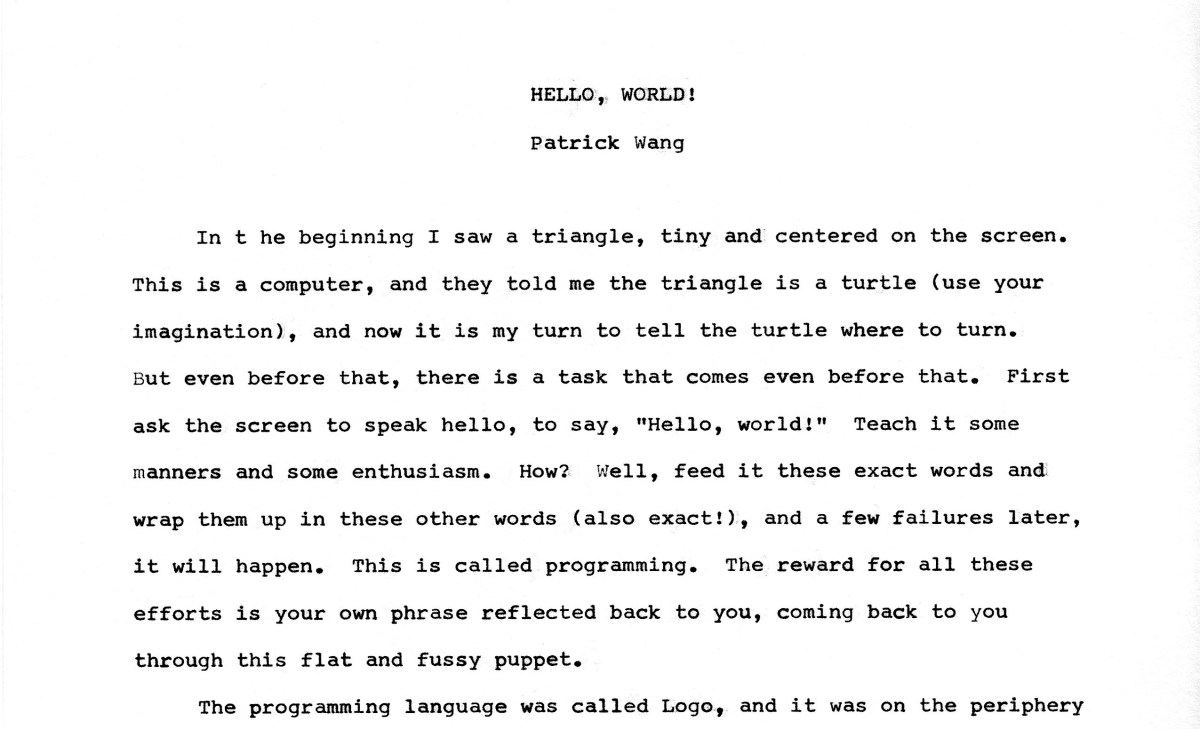 HELLO, WORLD!

Patrick Wang

In t he beginning I saw a triangle, tiny and centered on the screen. This is a computer, and they told me the triangle is a turtle (use your imagination), and now it is my turn to tell the turtle where to turn. But even before that, there is a task that comes even before that. First ask the screen to speak hello, to say, "Hello, world!" Teach it some manners and some enthusiasm. How? Well, feed it these exact words and wrap them up in these other words (also exact!), and a few failures later, it will happen. This is called programming. The reward for all these efforts is your own phrase reflected back to you, coming back to you through this flat and fussy puppet.

The programming language was called Logo, and it was on the periphery